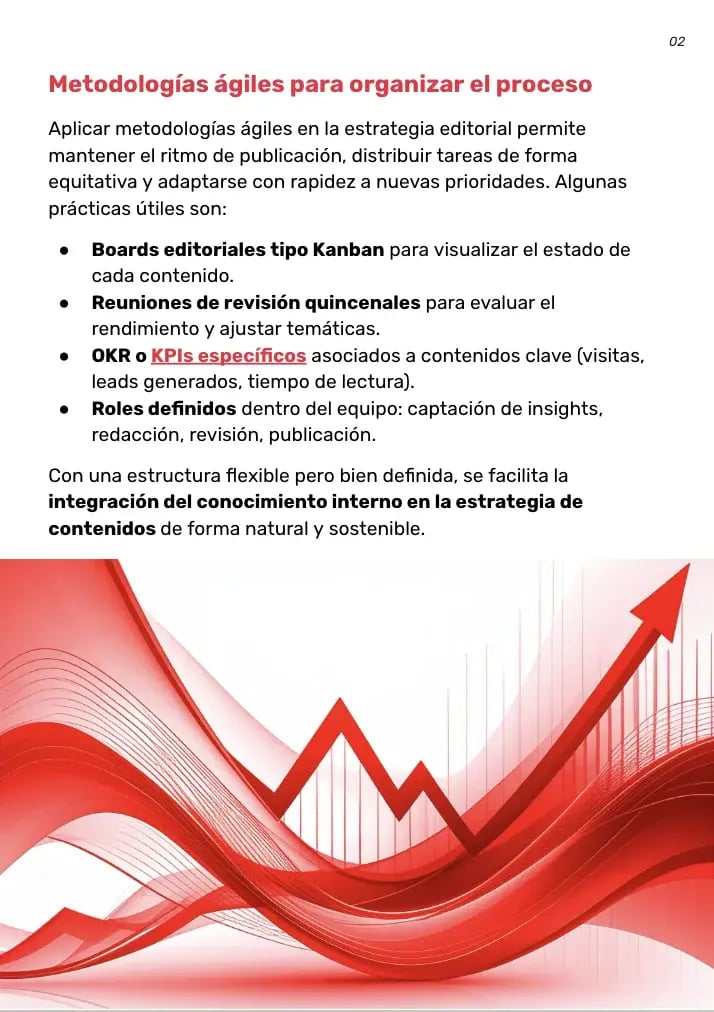 02

Metodologías ágiles para organizar el proceso

Aplicar metodologías ágiles en la estrategia editorial permite mantener el ritmo de publicación, distribuir tareas de forma equitativa y adaptarse con rapidez a nuevas prioridades. Algunas prácticas útiles son:

• Boards editoriales tipo Kanban para visualizar el estado de cada contenido.
• Reuniones de revisión quincenales para evaluar el rendimiento y ajustar temáticas.
• OKR o KPIs específicos asociados a contenidos clave (visitas, leads generados, tiempo de lectura).
• Roles definidos dentro del equipo: captación de insights, redacción, revisión, publicación.

Con una estructura flexible pero bien definida, se facilita la integración del conocimiento interno en la estrategia de contenidos de forma natural y sostenible.